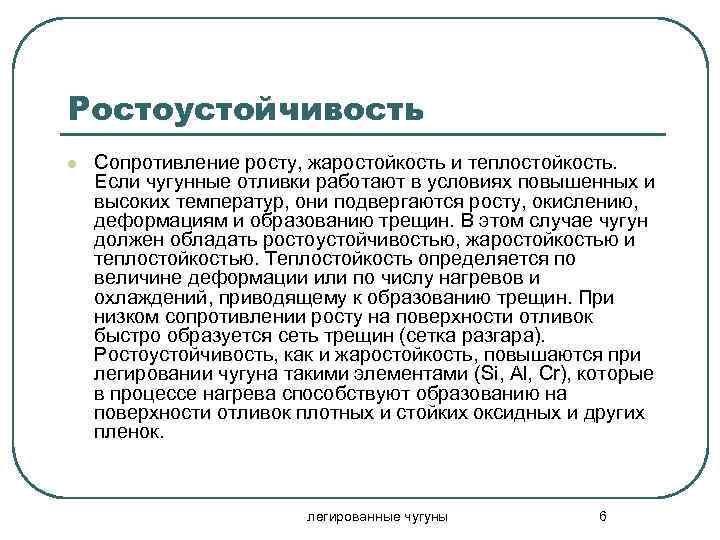 Ростоустойчивость

Сопротивление росту, жаростойкость и теплостойкость. Если чугунные отливки работают в условиях повышенных и высоких температур, они подвергаются росту, окислению, деформациям и образованию трещин. В этом случае чугун должен обладать ростоустойчивостью, жаростойкостью и теплостойкостью. Теплостойкость определяется по величине деформации или по числу нагревов и охлаждений, приводящему к образованию трещин. При низком сопротивлении росту на поверхности отливок быстро образуется сеть трещин (сетка разгара). Ростоустойчивость, как и жаростойкость, повышаются при легировании чугуна такими элементами (Si, Al, Cr), которые в процессе нагрева способствуют образованию на поверхности отливок плотных и стойких оксидных и других пленок.

легированные чугуны

6